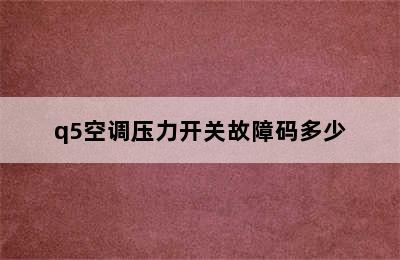 q5空调压力开关故障码多少